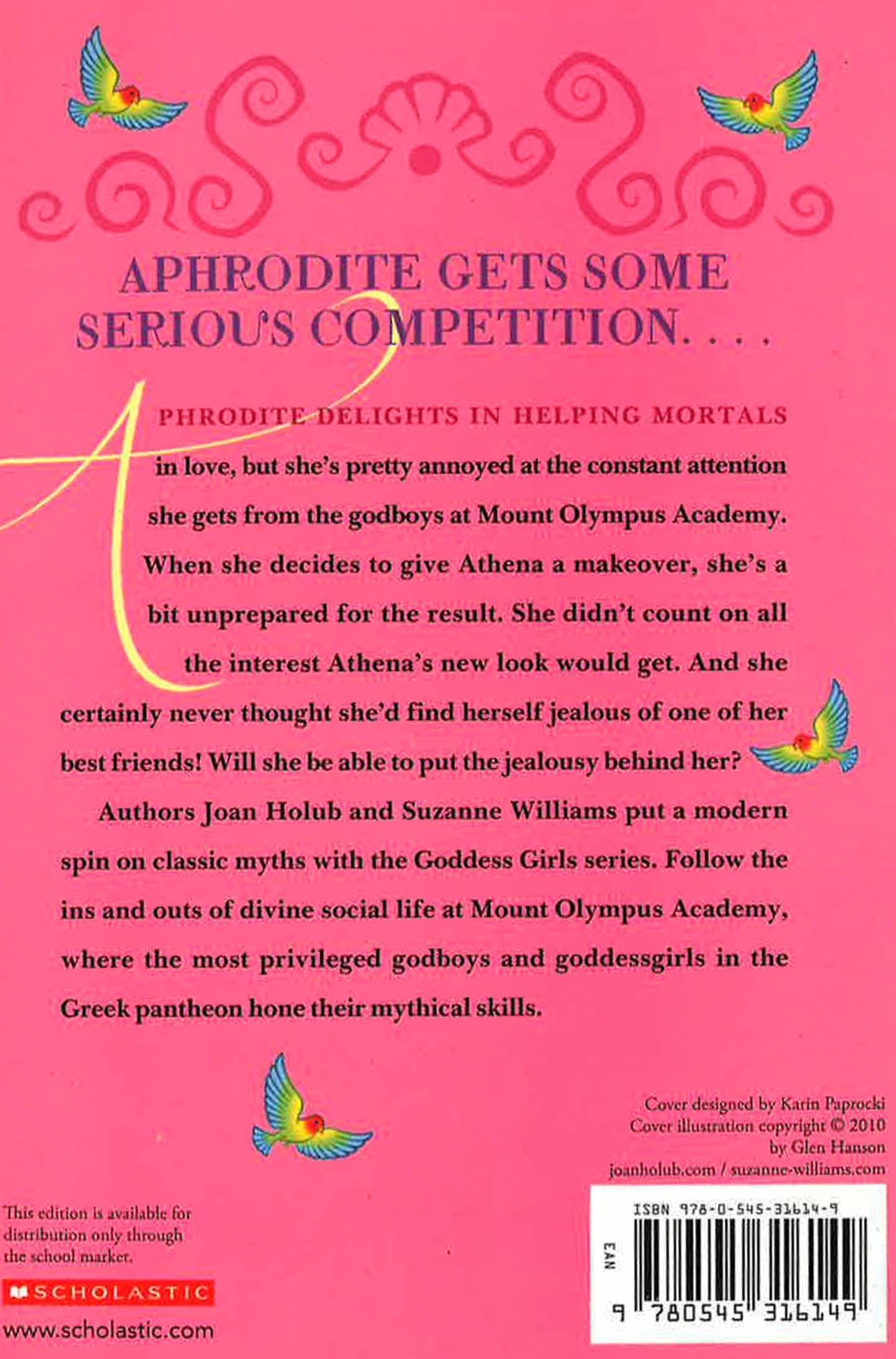 APHRODITE GETS SOME SERIOUS COMPETITION. . . .

APHRODITE DELIGHTS IN HELPING MORTALS in love, but she's pretty annoyed at the constant attention she gets from the godboys at Mount Olympus Academy. When she decides to give Athena a makeover, she's a bit unprepared for the result. She didn't count on all the interest Athena's new look would get. And she certainly never thought she'd find herself jealous of one of her best friends! Will she be able to put the jealousy behind her?

Authors Joan Holub and Suzanne Williams put a modern spin on classic myths with the Goddess Girls series. Follow the ins and outs of divine social life at Mount Olympus Academy, where the most privileged godboys and goddessgirls in the Greek pantheon hone their mythical skills.

Cover designed by Karin Paprocki
Cover illustration copyright © 2010 by Glen Hanson
joanholub.com / suzanne-williams.com

This edition is available for distribution only through the school market.

SCHOLASTIC
www.scholastic.com

ISBN 978-0-545-31614-9
EAN
9 780545 316149